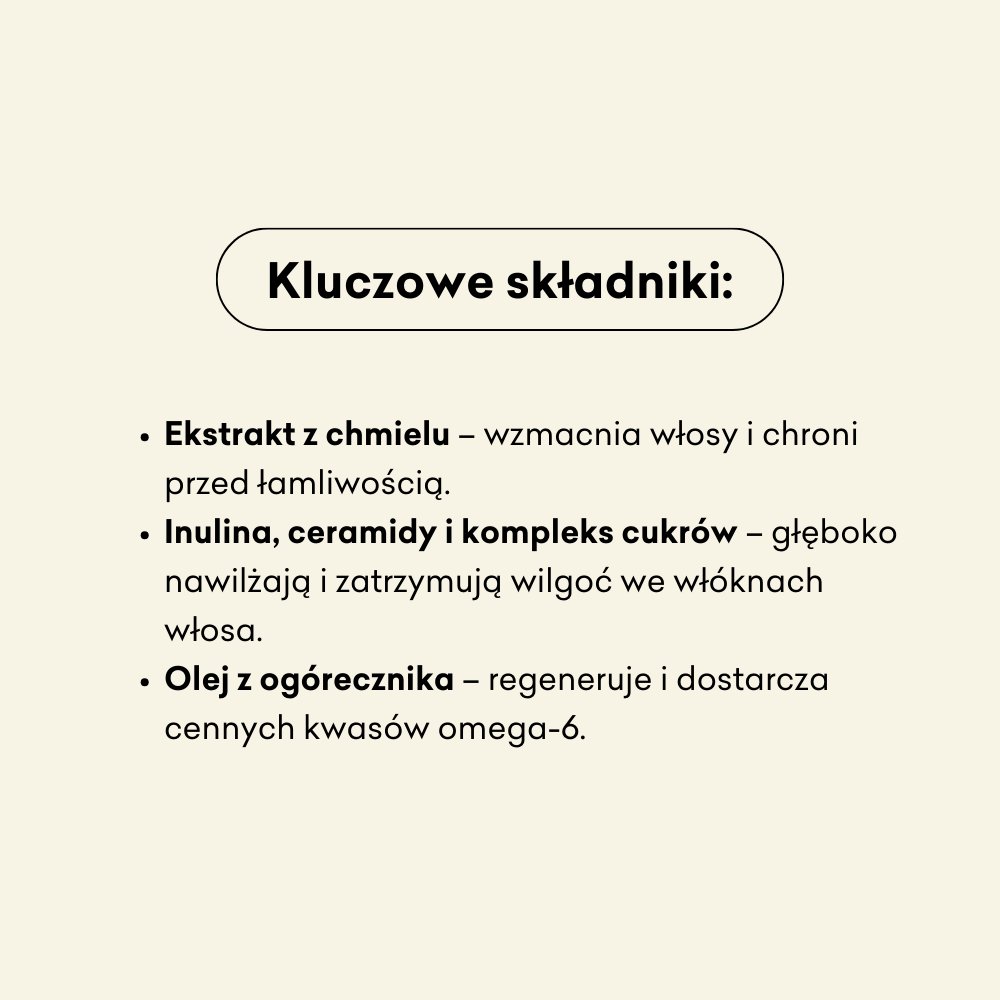 Kluczowe składniki:

• Ekstrakt z chmielu – wzmacnia włosy i chroni przed łamliwością.
• Inulina, ceramidy i kompleks cukrów – głęboko nawilżają i zatrzymują wilgoć we włóknach włosa.
• Olej z ogórecznika – regeneruje i dostarcza cennych kwasów omega-6.